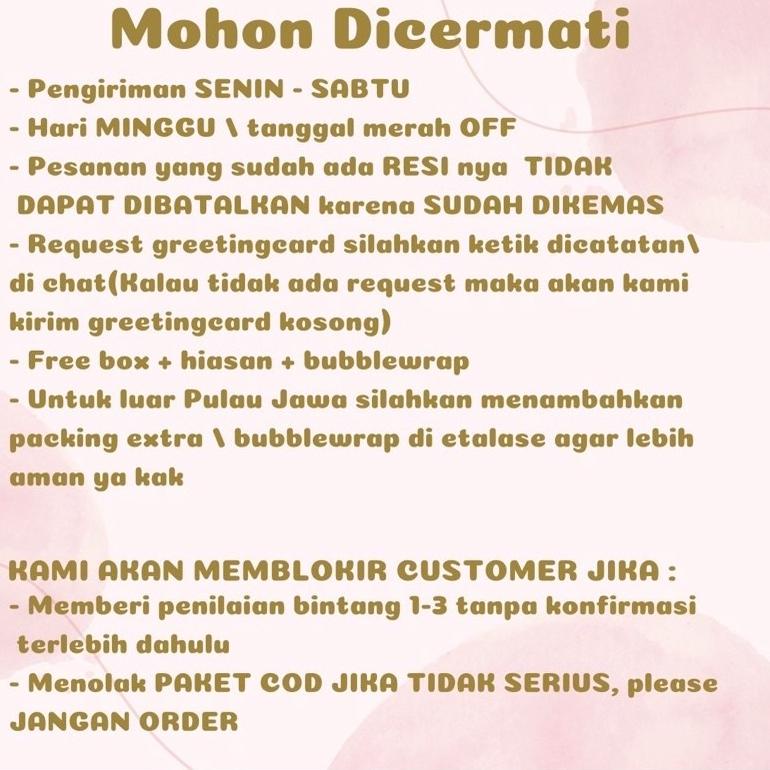 Mohon Dicermati

- Pengiriman SENIN - SABTU
- Hari MINGGU \ tanggal merah OFF
- Pesanan yang sudah ada RESI nya TIDAK DAPAT DIBATALKAN karena SUDAH DIKEMAS
- Request greetingcard silahkan ketik dicatatan\ di chat(Kalau tidak ada request maka akan kami kirim greetingcard kosong)
- Free box + hiasan + bubblewrap
- Untuk luar Pulau Jawa silahkan menambahkan packing extra \ bubblewrap di etalase agar lebih aman ya kak

KAMI AKAN MEMBLOKIR CUSTOMER JIKA :
- Memberi penilaian bintang 1-3 tanpa konfirmasi terlebih dahulu
- Menolak PAKET COD JIKA TIDAK SERIUS, please JANGAN ORDER